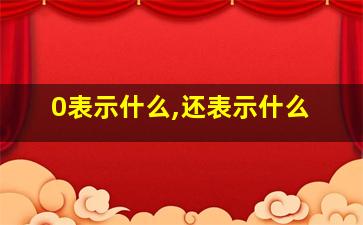 0表示什么,还表示什么